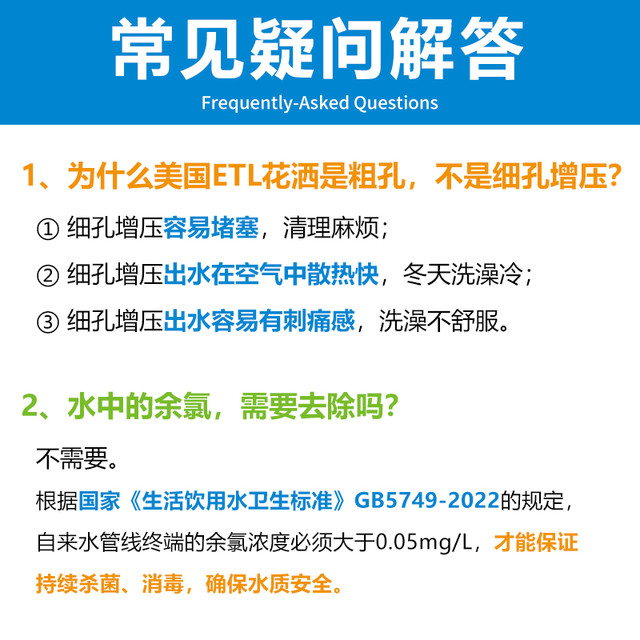 常见疑问解答
Frequently-Asked Questions

1、为什么美国ETL花洒是粗孔，不是细孔增压？

① 细孔增压容易堵塞，清理麻烦；

② 细孔增压出水在空气中散热快，冬天洗澡冷；

③ 细孔增压出水容易有刺痛感，洗澡不舒服。

2、水中的余氯，需要去除吗？

不需要。

根据国家《生活饮用水卫生标准》GB5749-2022的规定，自来水管线终端的余氯浓度必须大于0.05mg/L，才能保证持续杀菌、消毒，确保水质安全。